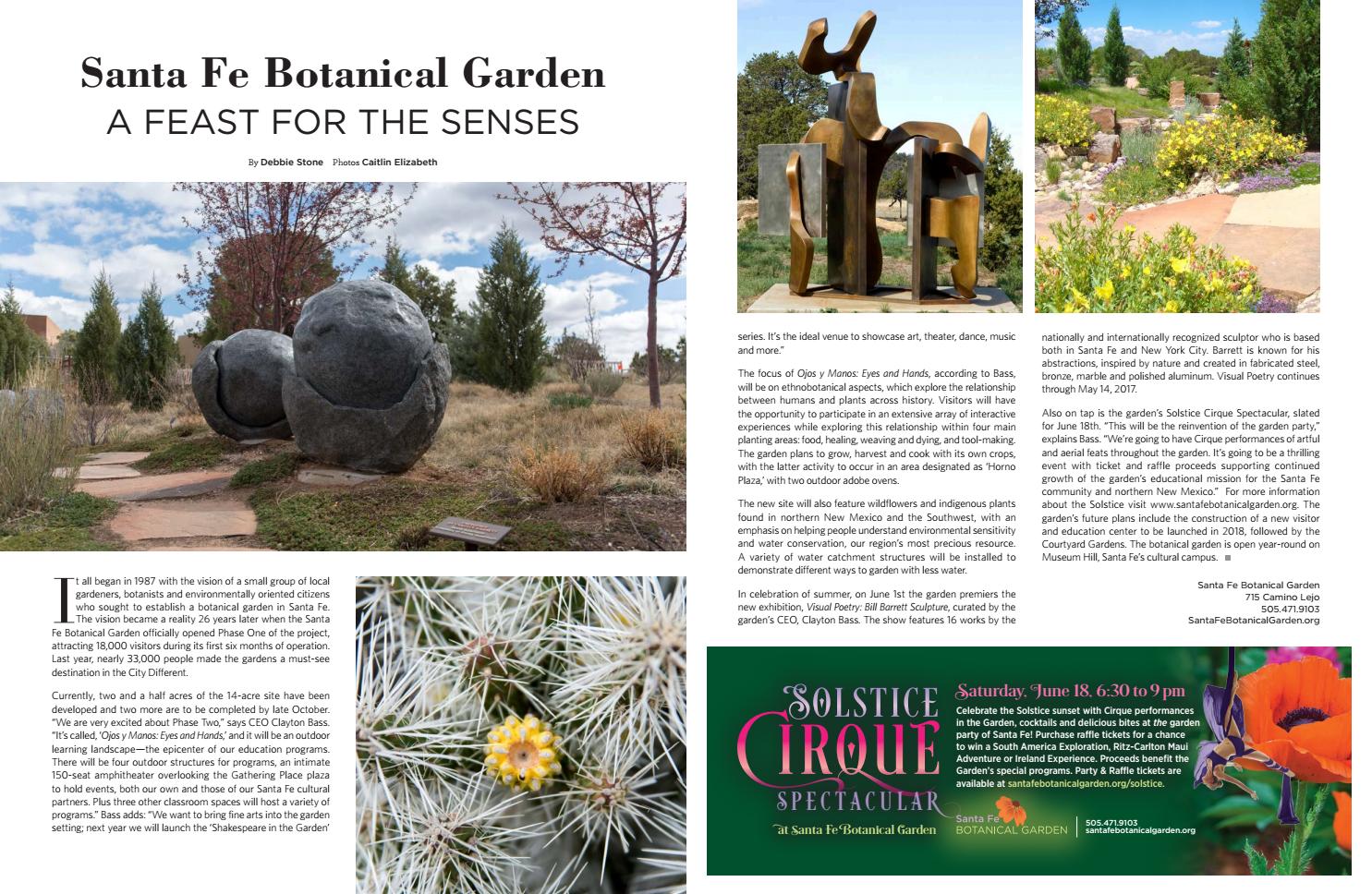 Santa Fe Botanical Garden
A FEAST FOR THE SENSES

By Debbie Stone Photos Caitlin Elizabeth

It all began in 1987 with the vision of a small group of local gardeners, botanists and environmentally oriented citizens who sought to establish a botanical garden in Santa Fe. The vision became a reality 26 years later when the Santa Fe Botanical Garden officially opened Phase One of the project, attracting 18,000 visitors during its first six months of operation. Last year, nearly 33,000 people made the gardens a must-see destination in the City Different.

Currently, two and a half acres of the 14-acre site have been developed and two more are to be completed by late October. "We are very excited about Phase Two," says CEO Clayton Bass. "It's called, 'Ojos y Manos: Eyes and Hands,' and it will be an outdoor learning landscape—the epicenter of our education programs. There will be four outdoor structures for programs, an intimate 150-seat amphitheater overlooking the Gathering Place plaza to hold events, both our own and those of our Santa Fe cultural partners. Plus three other classroom spaces will host a variety of programs." Bass adds: "We want to bring fine arts into the garden setting; next year we will launch the 'Shakespeare in the Garden' series. It's the ideal venue to showcase art, theater, dance, music and more."

The focus of Ojos y Manos: Eyes and Hands, according to Bass, will be on ethnobotanical aspects, which explore the relationship between humans and plants across history. Visitors will have the opportunity to participate in an extensive array of interactive experiences while exploring this relationship within four main planting areas: food, healing, weaving and dying, and tool-making. The garden plans to grow, harvest and cook with its own crops, with the latter activity to occur in an area designated as 'Horno Plaza,' with two outdoor adobe ovens.

The new site will also feature wildflowers and indigenous plants found in northern New Mexico and the Southwest, with an emphasis on helping people understand environmental sensitivity and water conservation, our region's most precious resource. A variety of water catchment structures will be installed to demonstrate different ways to garden with less water.

In celebration of summer, on June 1st the garden premiers the new exhibition, Visual Poetry: Bill Barrett Sculpture, curated by the garden's CEO, Clayton Bass. The show features 16 works by the nationally and internationally recognized sculptor who is based both in Santa Fe and New York City. Barrett is known for his abstractions, inspired by nature and created in fabricated steel, bronze, marble and polished aluminum. Visual Poetry continues through May 14, 2017.

Also on tap is the garden's Solstice Cirque Spectacular, slated for June 18th. "This will be the reinvention of the garden party," explains Bass. "We're going to have Cirque performances of artful and aerial feats throughout the garden. It's going to be a thrilling event with ticket and raffle proceeds supporting continued growth of the garden's educational mission for the Santa Fe community and northern New Mexico." For more information about the Solstice visit www.santafebotanicalgarden.org. The garden's future plans include the construction of a new visitor and education center to be launched in 2018, followed by the Courtyard Gardens. The botanical garden is open year-round on Museum Hill, Santa Fe's cultural campus.

Santa Fe Botanical Garden
715 Camino Lejo
505.471.9103
SantaFeBotanicalGarden.org

SOLSTICE CIRQUE SPECTACULAR
at Santa Fe Botanical Garden

Saturday, June 18, 6:30 to 9 pm
Celebrate the Solstice sunset with Cirque performances in the Garden, cocktails and delicious bites at the garden party of Santa Fe! Purchase raffle tickets for a chance to win a South America Exploration, Ritz-Carlton Maui Adventure or Ireland Experience. Proceeds benefit the Garden's special programs. Party & Raffle tickets are available at santafebotanicalgarden.org/solstice.

Santa Fe BOTANICAL GARDEN
505.471.9103
santafebotanicalgarden.org